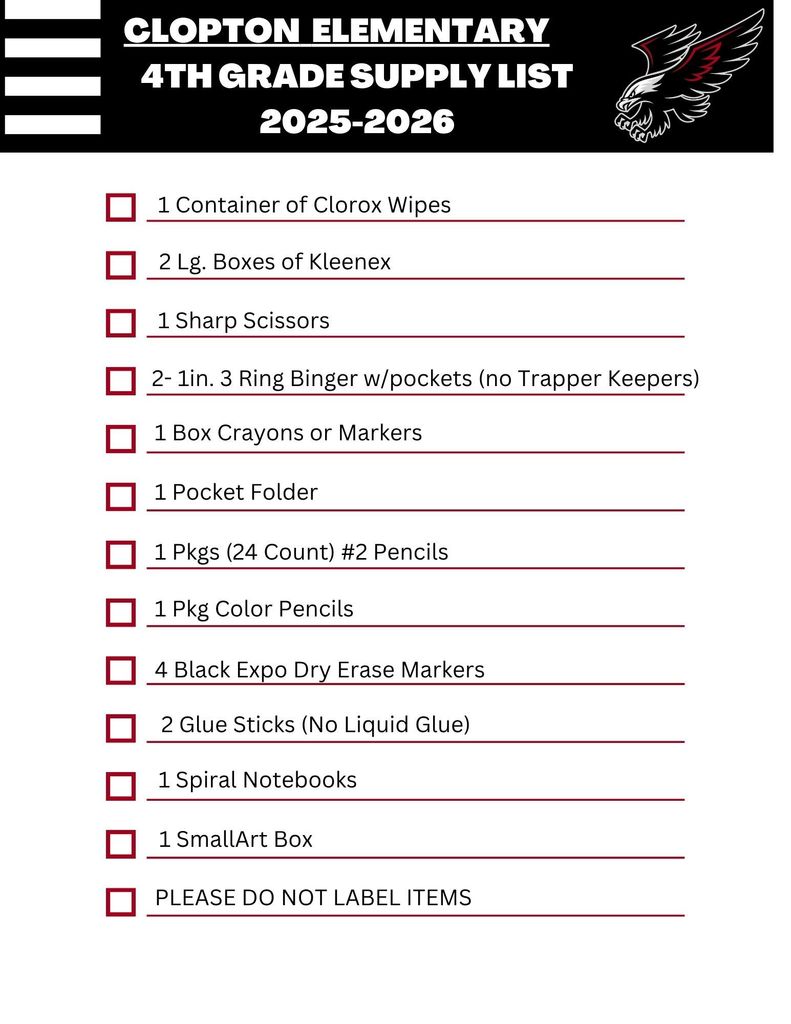 CLOPTON ELEMENTARY
4TH GRADE SUPPLY LIST
2025-2026

1 Container of Clorox Wipes

2 Lg. Boxes of Kleenex

1 Sharp Scissors

2- 1in. 3 Ring Binger w/pockets (no Trapper Keepers)

1 Box Crayons or Markers

1 Pocket Folder

1 Pkgs (24 Count) #2 Pencils

1 Pkg Color Pencils

4 Black Expo Dry Erase Markers

2 Glue Sticks (No Liquid Glue)

1 Spiral Notebooks

1 SmallArt Box

PLEASE DO NOT LABEL ITEMS